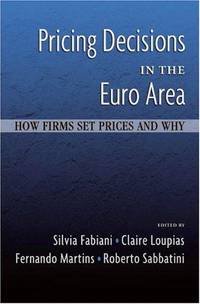 Pricing Decisions
IN THE
Euro Area

HOW FIRMS SET PRICES AND WHY

EDITED BY
Silvia Fabiani • Claire Loupias
Fernando Martins • Roberto Sabbatini